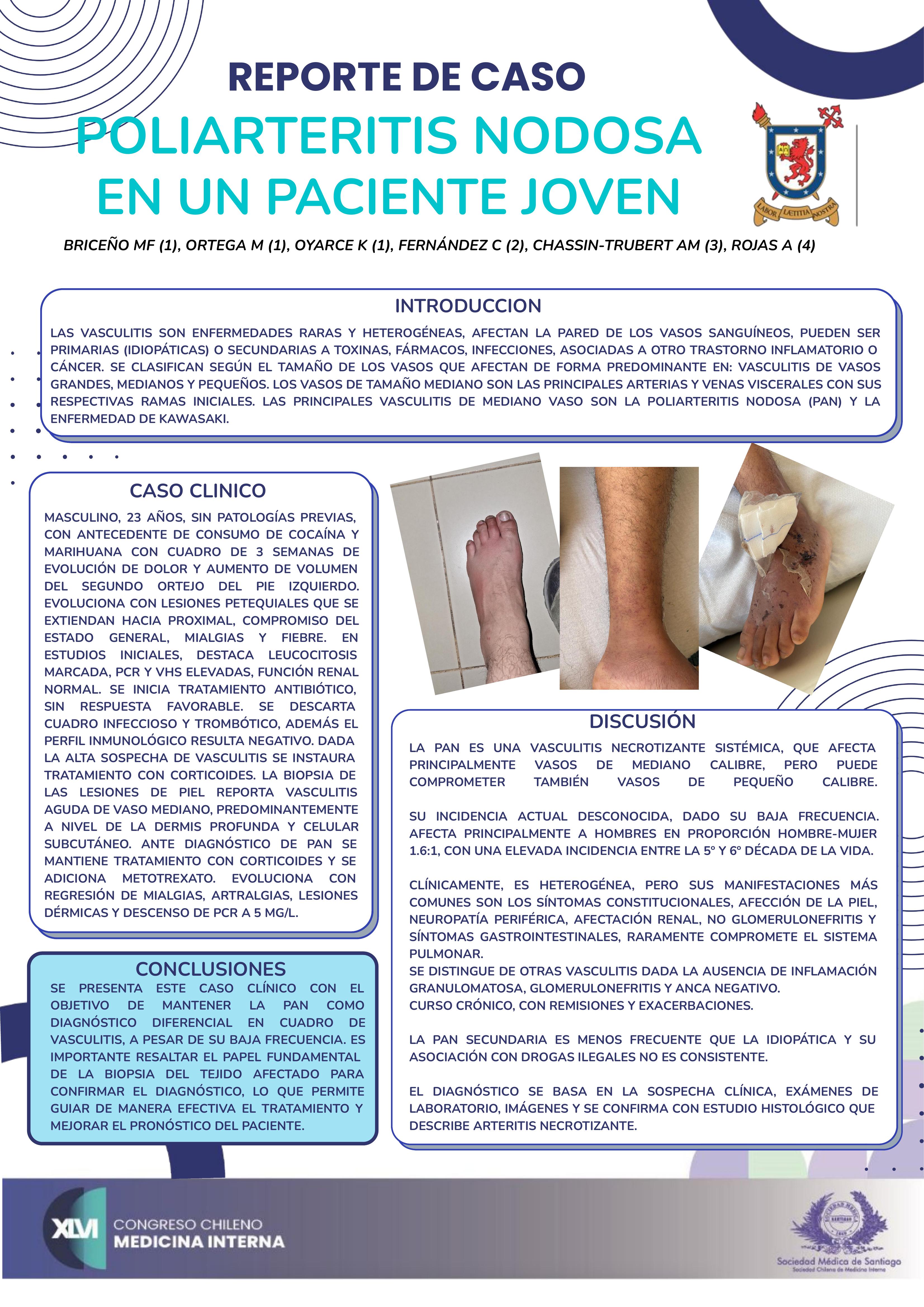 REPORTE DE CASO

POLIARTERITIS NODOSA EN UN PACIENTE JOVEN

LABOR LÆTITIA NOSTRA

BRICEÑO MF (1), ORTEGA M (1), OYARCE K (1), FERNÁNDEZ C (2), CHASSIN-TRUBERT AM (3), ROJAS A (4)

INTRODUCCION

LAS VASCULITIS SON ENFERMEDADES RARAS Y HETEROGÉNEAS, AFECTAN LA PARED DE LOS VASOS SANGUÍNEOS, PUEDEN SER PRIMARIAS (IDIOPÁTICAS) O SECUNDARIAS A TOXINAS, FÁRMACOS, INFECCIONES, ASOCIADAS A OTRO TRASTORNO INFLAMATORIO O CÁNCER. SE CLASIFICAN SEGÚN EL TAMAÑO DE LOS VASOS QUE AFECTAN DE FORMA PREDOMINANTE EN: VASCULITIS DE VASOS GRANDES, MEDIANOS Y PEQUEÑOS. LOS VASOS DE TAMAÑO MEDIANO SON LAS PRINCIPALES ARTERIAS Y VENAS VISCERALES CON SUS RESPECTIVAS RAMAS INICIALES. LAS PRINCIPALES VASCULITIS DE MEDIANO VASO SON LA POLIARTERITIS NODOSA (PAN) Y LA ENFERMEDAD DE KAWASAKI.

CASO CLINICO

MASCULINO, 23 AÑOS, SIN PATOLOGÍAS PREVIAS, CON ANTECEDENTE DE CONSUMO DE COCAÍNA Y MARIHUANA CON CUADRO DE 3 SEMANAS DE EVOLUCIÓN DE DOLOR Y AUMENTO DE VOLUMEN DEL SEGUNDO ORTEJO DEL PIE IZQUIERDO. EVOLUCIONA CON LESIONES PETEQUIALES QUE SE EXTIENDAN HACIA PROXIMAL, COMPROMISO DEL ESTADO GENERAL, MIALGIAS Y FIEBRE. EN ESTUDIOS INICIALES, DESTACA LEUCOCITOSIS MARCADA, PCR Y VHS ELEVADAS, FUNCIÓN RENAL NORMAL. SE INICIA TRATAMIENTO ANTIBIÓTICO, SIN RESPUESTA FAVORABLE. SE DESCARTA CUADRO INFECCIOSO Y TROMBÓTICO, ADEMÁS EL PERFIL INMUNOLÓGICO RESULTA NEGATIVO. DADA LA ALTA SOSPECHA DE VASCULITIS SE INSTAURA TRATAMIENTO CON CORTICOIDES. LA BIOPSIA DE LAS LESIONES DE PIEL REPORTA VASCULITIS AGUDA DE VASO MEDIANO, PREDOMINANTEMENTE A NIVEL DE LA DERMIS PROFUNDA Y CELULAR SUBCUTÁNEO. ANTE DIAGNÓSTICO DE PAN SE MANTIENE TRATAMIENTO CON CORTICOIDES Y SE ADICIONA METOTREXATO. EVOLUCIONA CON REGRESIÓN DE MIALGIAS, ARTRALGIAS, LESIONES DÉRMICAS Y DESCENSO DE PCR A 5 MG/L.

CONCLUSIONES

SE PRESENTA ESTE CASO CLÍNICO CON EL OBJETIVO DE MANTENER LA PAN COMO DIAGNÓSTICO DIFERENCIAL EN CUADRO DE VASCULITIS, A PESAR DE SU BAJA FRECUENCIA. ES IMPORTANTE RESALTAR EL PAPEL FUNDAMENTAL DE LA BIOPSIA DEL TEJIDO AFECTADO PARA CONFIRMAR EL DIAGNÓSTICO, LO QUE PERMITE GUIAR DE MANERA EFECTIVA EL TRATAMIENTO Y MEJORAR EL PRONÓSTICO DEL PACIENTE.

DISCUSIÓN

LA PAN ES UNA VASCULITIS NECROTIZANTE SISTÉMICA, QUE AFECTA PRINCIPALMENTE VASOS DE MEDIANO CALIBRE, PERO PUEDE COMPROMETER TAMBIÉN VASOS DE PEQUEÑO CALIBRE.

SU INCIDENCIA ACTUAL DESCONOCIDA, DADO SU BAJA FRECUENCIA. AFECTA PRINCIPALMENTE A HOMBRES EN PROPORCIÓN HOMBRE-MUJER 1.6:1, CON UNA ELEVADA INCIDENCIA ENTRE LA 5° Y 6° DÉCADA DE LA VIDA.

CLÍNICAMENTE, ES HETEROGÉNEA, PERO SUS MANIFESTACIONES MÁS COMUNES SON LOS SÍNTOMAS CONSTITUCIONALES, AFECCIÓN DE LA PIEL, NEUROPATÍA PERIFÉRICA, AFECTACIÓN RENAL, NO GLOMERULONEFRITIS Y SÍNTOMAS GASTROINTESTINALES, RARAMENTE COMPROMETE EL SISTEMA PULMONAR.
SE DISTINGUE DE OTRAS VASCULITIS DADA LA AUSENCIA DE INFLAMACIÓN GRANULOMATOSA, GLOMERULONEFRITIS Y ANCA NEGATIVO.
CURSO CRÓNICO, CON REMISIONES Y EXACERBACIONES.

LA PAN SECUNDARIA ES MENOS FRECUENTE QUE LA IDIOPÁTICA Y SU ASOCIACIÓN CON DROGAS ILEGALES NO ES CONSISTENTE.

EL DIAGNÓSTICO SE BASA EN LA SOSPECHA CLÍNICA, EXÁMENES DE LABORATORIO, IMÁGENES Y SE CONFIRMA CON ESTUDIO HISTOLÓGICO QUE DESCRIBE ARTERITIS NECROTIZANTE.

XLVI CONGRESO CHILENO MEDICINA INTERNA

Sociedad Médica de Santiago
Sociedad Chilena de Medicina Interna